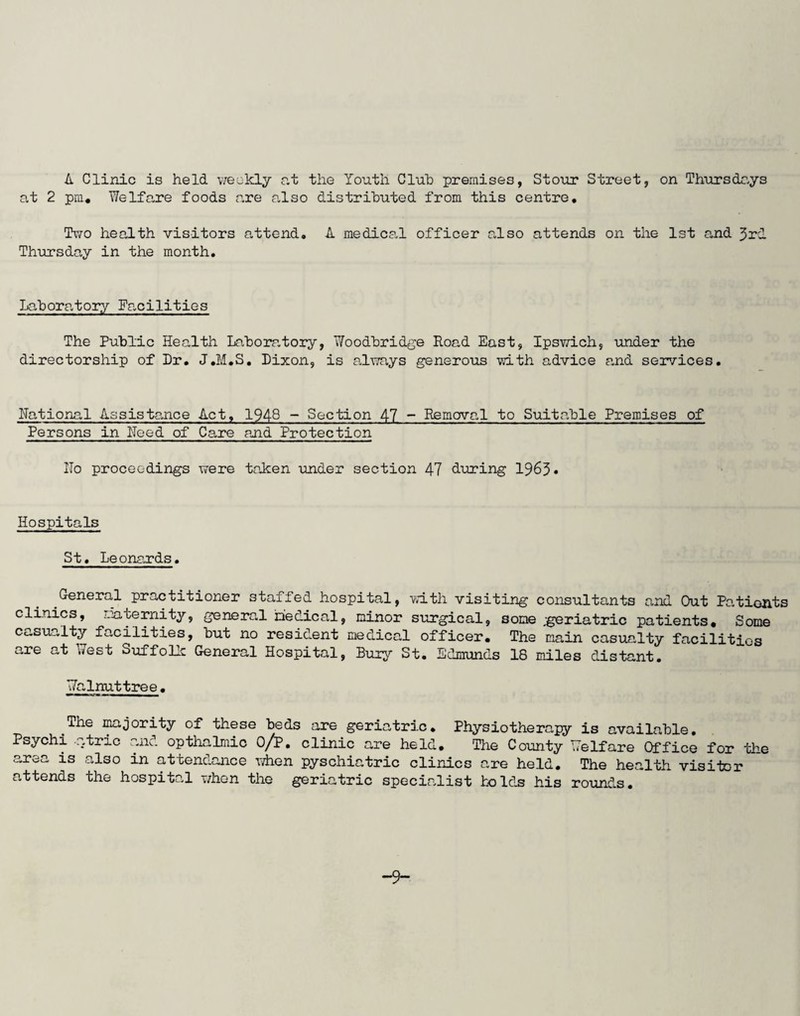 A Clinic is held weekly at the Youth Club premises, Stour Street, on Thursdays at 2 pm. Welfare foods are also distributed from this centre.

Two health visitors attend. A medical officer also attends on the 1st and 3rd Thursday in the month.

Laboratory Facilities

The Public Health Laboratory, Woodbridge Road East, Ipswich, under the directorship of Dr. J.M.S. Dixon, is always generous with advice and services.

National Assistance Act, 1948 - Section 47 - Removal to Suitable Premises of Persons in Need of Care and Protection

No proceedings were taken under section 47 during 1963.

Hospitals

St. Leonards.

General practitioner staffed hospital, with visiting consultants and Out Patients clinics, maternity, general medical, minor surgical, some geriatric patients. Some casualty facilities, but no resident medical officer. The main casualty facilities are at West Suffolk General Hospital, Bury St. Edmunds 18 miles distant.

Walnuttree.

The majority of these beds are geriatric. Physiotherapy is available. Psychiatric and opthalmic O/P. clinic are held. The County Welfare Office for the area is also in attendance when pyschiatric clinics are held. The health visitor attends the hospital when the geriatric specialist holds his rounds.

-9-